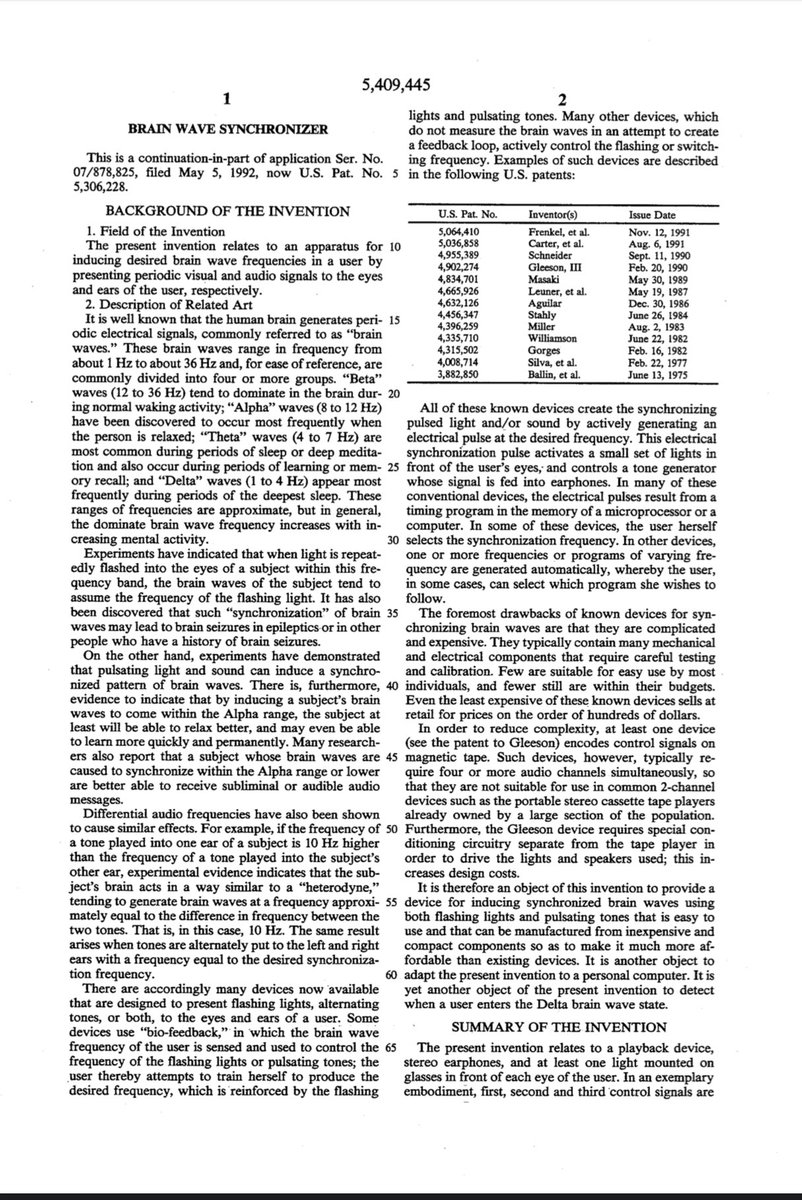 5,409,445

1

BRAIN WAVE SYNCHRONIZER

This is a continuation-in-part of application Ser. No. 07/878,825, filed May 5, 1992, now U.S. Pat. No. 5,306,228.

BACKGROUND OF THE INVENTION

1. Field of the Invention

The present invention relates to an apparatus for inducing desired brain wave frequencies in a user by presenting periodic visual and audio signals to the eyes and ears of the user, respectively.

2. Description of Related Art

It is well known that the human brain generates periodic electrical signals, commonly referred to as "brain waves." These brain waves range in frequency from about 1 Hz to about 36 Hz and, for ease of reference, are commonly divided into four or more groups. "Beta" waves (12 to 36 Hz) tend to dominate in the brain during normal waking activity; "Alpha" waves (8 to 12 Hz) have been discovered to occur most frequently when the person is relaxed; "Theta" waves (4 to 7 Hz) are most common during periods of sleep or deep meditation and also occur during periods of learning or memory recall; and "Delta" waves (1 to 4 Hz) appear most frequently during periods of the deepest sleep. These ranges of frequencies are approximate, but in general, the dominate brain wave frequency increases with increasing mental activity.

Experiments have indicated that when light is repeatedly flashed into the eyes of a subject within this frequency band, the brain waves of the subject tend to assume the frequency of the flashing light. It has also been discovered that such "synchronization" of brain waves may lead to brain seizures in epileptics or in other people who have a history of brain seizures.

On the other hand, experiments have demonstrated that pulsating light and sound can induce a synchronized pattern of brain waves. There is, furthermore, evidence to indicate that by inducing a subject's brain waves to come within the Alpha range, the subject at least will be able to relax better, and may even be able to learn more quickly and permanently. Many researchers also report that a subject whose brain waves are caused to synchronize within the Alpha range or lower are better able to receive subliminal or audible audio messages.

Differential audio frequencies have also been shown to cause similar effects. For example, if the frequency of a tone played into one ear of a subject is 10 Hz higher than the frequency of a tone played into the subject's other ear, experimental evidence indicates that the subject's brain acts in a way similar to a "heterodyne," tending to generate brain waves at a frequency approximately equal to the difference in frequency between the two tones. That is, in this case, 10 Hz. The same result arises when tones are alternately put to the left and right ears with a frequency equal to the desired synchronization frequency.

There are accordingly many devices now available that are designed to present flashing lights, alternating tones, or both, to the eyes and ears of a user. Some devices use "bio-feedback," in which the brain wave frequency of the user is sensed and used to control the frequency of the flashing lights or pulsating tones; the user thereby attempts to train herself to produce the desired frequency, which is reinforced by the flashing

5
10
15
20
25
30
35
40
45
50
55
60
65

2

lights and pulsating tones. Many other devices, which do not measure the brain waves in an attempt to create a feedback loop, actively control the flashing or switching frequency. Examples of such devices are described in the following U.S. patents:

| U.S. Pat. No. | Inventor(s) | Issue Date |
|---|---|---|
| 5,064,410 | Frenkel, et al. | Nov. 12, 1991 |
| 5,036,858 | Carter, et al. | Aug. 6, 1991 |
| 4,955,389 | Schneider | Sept. 11, 1990 |
| 4,902,274 | Gleeson, III | Feb. 20, 1990 |
| 4,834,701 | Masaki | May 30, 1989 |
| 4,665,926 | Leuner, et al. | May 19, 1987 |
| 4,632,126 | Aguilar | Dec. 30, 1986 |
| 4,456,347 | Stahly | June 26, 1984 |
| 4,396,259 | Miller | Aug. 2, 1983 |
| 4,335,710 | Williamson | June 22, 1982 |
| 4,315,502 | Gorges | Feb. 16, 1982 |
| 4,008,714 | Silva, et al. | Feb. 22, 1977 |
| 3,882,850 | Ballin, et al. | June 13, 1975 |

All of these known devices create the synchronizing pulsed light and/or sound by actively generating an electrical pulse at the desired frequency. This electrical synchronization pulse activates a small set of lights in front of the user's eyes, and controls a tone generator whose signal is fed into earphones. In many of these conventional devices, the electrical pulses result from a timing program in the memory of a microprocessor or a computer. In some of these devices, the user herself selects the synchronization frequency. In other devices, one or more frequencies or programs of varying frequency are generated automatically, whereby the user, in some cases, can select which program she wishes to follow.

The foremost drawbacks of known devices for synchronizing brain waves are that they are complicated and expensive. They typically contain many mechanical and electrical components that require careful testing and calibration. Few are suitable for easy use by most individuals, and fewer still are within their budgets. Even the least expensive of these known devices sells at retail for prices on the order of hundreds of dollars.

In order to reduce complexity, at least one device (see the patent to Gleeson) encodes control signals on magnetic tape. Such devices, however, typically require four or more audio channels simultaneously, so that they are not suitable for use in common 2-channel devices such as the portable stereo cassette tape players already owned by a large section of the population. Furthermore, the Gleeson device requires special conditioning circuitry separate from the tape player in order to drive the lights and speakers used; this increases design costs.

It is therefore an object of this invention to provide a device for inducing synchronized brain waves using both flashing lights and pulsating tones that is easy to use and that can be manufactured from inexpensive and compact components so as to make it much more affordable than existing devices. It is another object to adapt the present invention to a personal computer. It is yet another object of the present invention to detect when a user enters the Delta brain wave state.

SUMMARY OF THE INVENTION

The present invention relates to a playback device, stereo earphones, and at least one light mounted on glasses in front of each eye of the user. In an exemplary embodiment, first, second and third control signals are